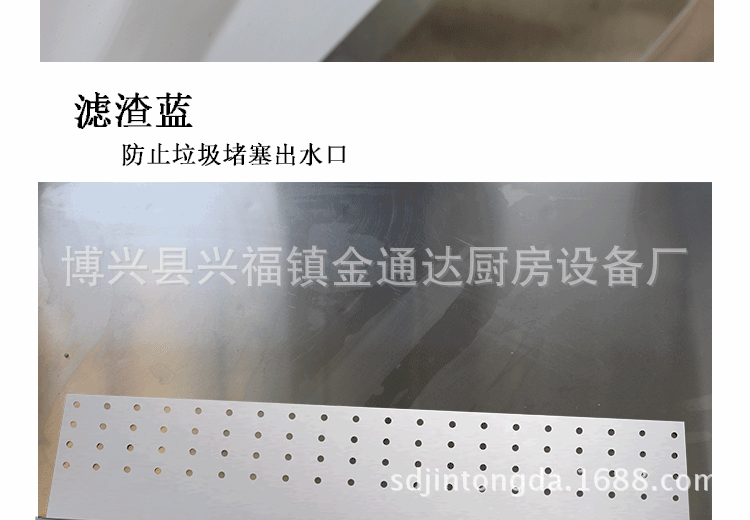 滤渣蓝

防止垃圾堵塞出水口

博兴县兴福镇金通达厨房设备厂

sdjintongda.1688.com